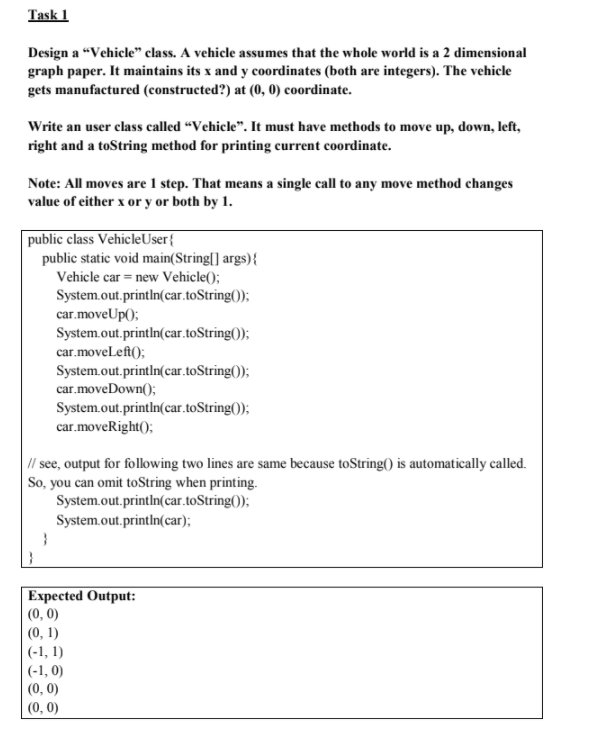 Task 1

Design a “Vehicle” class. A vehicle assumes that the whole world is a 2 dimensional graph paper. It maintains its x and y coordinates (both are integers). The vehicle gets manufactured (constructed?) at (0, 0) coordinate.

Write an user class called “Vehicle”. It must have methods to move up, down, left, right and a toString method for printing current coordinate.

Note: All moves are 1 step. That means a single call to any move method changes value of either x or y or both by 1.

public class VehicleUser{
public static void main(String[] args){
Vehicle car = new Vehicle();
System.out.println(car.toString());
car.moveUp();
System.out.println(car.toString());
car.moveLeft();
System.out.println(car.toString());
car.moveDown();
System.out.println(car.toString());
car.moveRight();

// see, output for following two lines are same because toString() is automatically called. So, you can omit toString when printing.
System.out.println(car.toString());
System.out.println(car);
}
}

Expected Output:
(0, 0)
(0, 1)
(-1, 1)
(-1, 0)
(0, 0)
(0, 0)